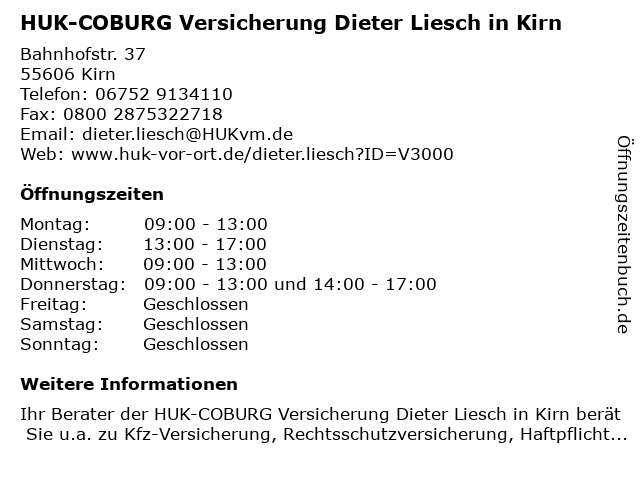 HUK-COBURG Versicherung Dieter Liesch in Kirn

Bahnhofstr. 37
55606 Kirn
Telefon: 06752 9134110
Fax: 0800 2875322718
Email: dieter.liesch@HUKvm.de
Web: www.huk-vor-ort.de/dieter.liesch?ID=V3000

Öffnungszeiten

Montag: 09:00 - 13:00
Dienstag: 13:00 - 17:00
Mittwoch: 09:00 - 13:00
Donnerstag: 09:00 - 13:00 und 14:00 - 17:00
Freitag: Geschlossen
Samstag: Geschlossen
Sonntag: Geschlossen

Weitere Informationen

Ihr Berater der HUK-COBURG Versicherung Dieter Liesch in Kirn berät Sie u.a. zu Kfz-Versicherung, Rechtsschutzversicherung, Haftpflicht...

Öffnungszeitenbuch.de